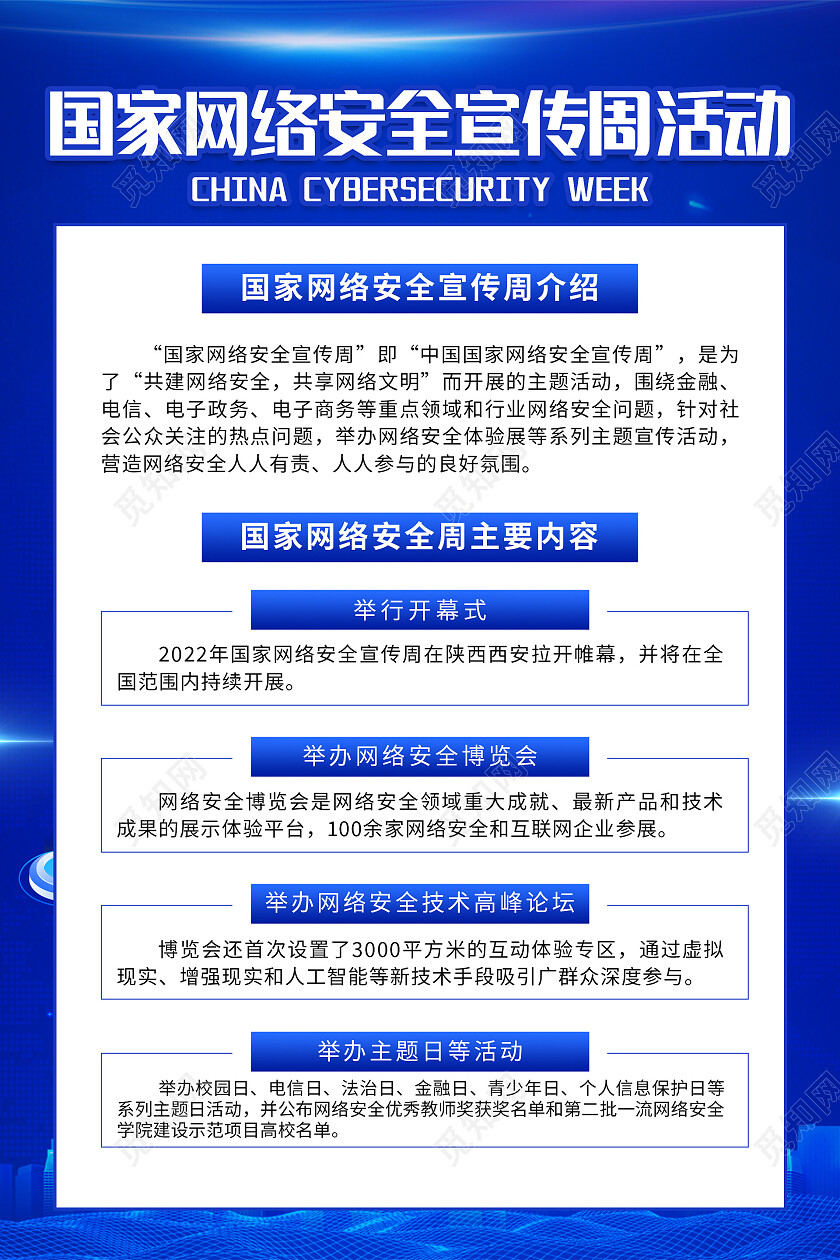 国家网络安全宣传周活动

CHINA CYBERSECURITY WEEK

国家网络安全宣传周介绍

“国家网络安全宣传周”即“中国国家网络安全宣传周”，是为了“共建网络安全，共享网络文明”而开展的主题活动，围绕金融、电信、电子政务、电子商务等重点领域和行业网络安全问题，针对社会公众关注的热点问题，举办网络安全体验展等系列主题宣传活动，营造网络安全人人有责、人人参与的良好氛围。

国家网络安全周主要内容

举行开幕式

2022年国家网络安全宣传周在陕西西安拉开帷幕，并将在全国范围内持续开展。

举办网络安全博览会

网络安全博览会是网络安全领域重大成就、最新产品和技术成果的展示体验平台，100余家网络安全和互联网企业参展。

举办网络安全技术高峰论坛

博览会还首次设置了3000平方米的互动体验专区，通过虚拟现实、增强现实和人工智能等新技术手段吸引广群众深度参与。

举办主题日等活动

举办校园日、电信日、法治日、金融日、青少年日、个人信息保护日等系列主题日活动，并公布网络安全优秀教师奖获奖名单和第二批一流网络安全学院建设示范项目高校名单。

觅知网